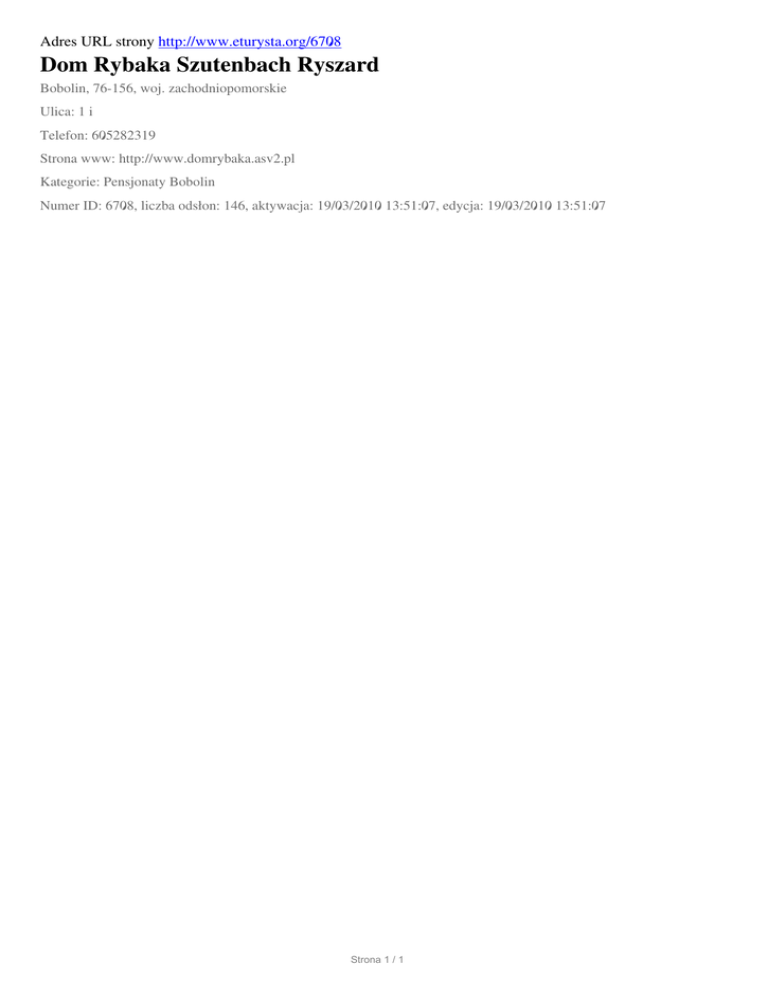 Adres URL strony http://www.eturysta.org/6708

Dom Rybaka Szutenbach Ryszard

Bobolin, 76-156, woj. zachodniopomorskie

Ulica: 1 i

Telefon: 605282319

Strona www: http://www.domrybaka.asv2.pl

Kategorie: Pensjonaty Bobolin

Numer ID: 6708, liczba odsłon: 146, aktywacja: 19/03/2010 13:51:07, edycja: 19/03/2010 13:51:07

Strona 1 / 1